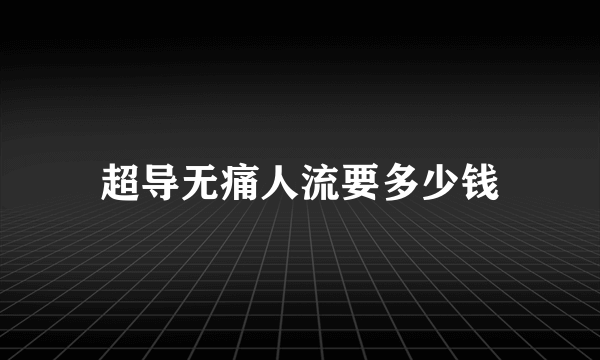 超导无痛人流要多少钱